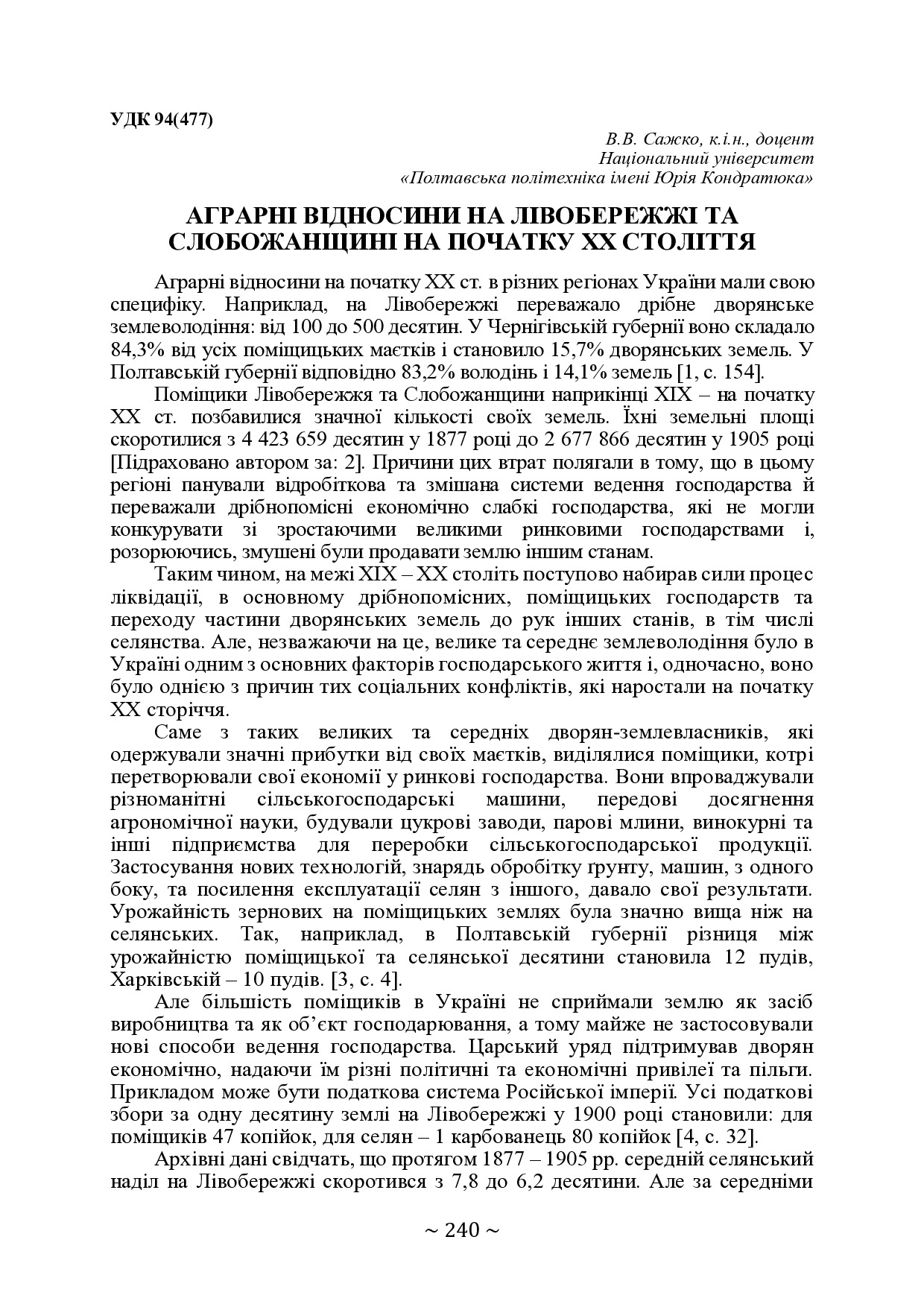 УДК 94(477)

В.В. Сажко, к.і.н., доцент
Національний університет
«Полтавська політехніка імені Юрія Кондратюка»

АГРАРНІ ВІДНОСИНИ НА ЛІВОБЕРЕЖЖІ ТА СЛОБОЖАНЩИНІ НА ПОЧАТКУ ХХ СТОЛІТТЯ

Аграрні відносини на початку ХХ ст. в різних регіонах України мали свою специфіку. Наприклад, на Лівобережжі переважало дрібне дворянське землеволодіння: від 100 до 500 десятин. У Чернігівській губернії воно складало 84,3% від усіх поміщицьких маєтків і становило 15,7% дворянських земель. У Полтавській губернії відповідно 83,2% володінь і 14,1% земель [1, с. 154].

Поміщики Лівобережжя та Слобожанщини наприкінці ХІХ – на початку ХХ ст. позбавилися значної кількості своїх земель. Їхні земельні площі скоротилися з 4 423 659 десятин у 1877 році до 2 677 866 десятин у 1905 році [Підраховано автором за: 2]. Причини цих втрат полягали в тому, що в цьому регіоні панували відробіткова та змішана системи ведення господарства й переважали дрібнопомісні економічно слабкі господарства, які не могли конкурувати зі зростаючими великими ринковими господарствами і, розорюючись, змушені були продавати землю іншим станам.

Таким чином, на межі ХІХ – ХХ століть поступово набирав сили процес ліквідації, в основному дрібнопомісних, поміщицьких господарств та переходу частини дворянських земель до рук інших станів, в тім числі селянства. Але, незважаючи на це, велике та середнє землеволодіння було в Україні одним з основних факторів господарського життя і, одночасно, воно було однією з причин тих соціальних конфліктів, які наростали на початку ХХ сторіччя.

Саме з таких великих та середніх дворян-землевласників, які одержували значні прибутки від своїх маєтків, виділялися поміщики, котрі перетворювали свої економії у ринкові господарства. Вони впроваджували різноманітні сільськогосподарські машини, передові досягнення агрономічної науки, будували цукрові заводи, парові млини, винокурні та інші підприємства для переробки сільськогосподарської продукції. Застосування нових технологій, знарядь обробітку ґрунту, машин, з одного боку, та посилення експлуатації селян з іншого, давало свої результати. Урожайність зернових на поміщицьких землях була значно вища ніж на селянських. Так, наприклад, в Полтавській губернії різниця між урожайністю поміщицької та селянської десятини становила 12 пудів, Харківській – 10 пудів. [3, с. 4].

Але більшість поміщиків в Україні не сприймали землю як засіб виробництва та як об’єкт господарювання, а тому майже не застосовували нові способи ведення господарства. Царський уряд підтримував дворян економічно, надаючи їм різні політичні та економічні привілеї та пільги. Прикладом може бути податкова система Російської імперії. Усі податкові збори за одну десятину землі на Лівобережжі у 1900 році становили: для поміщиків 47 копійок, для селян – 1 карбованець 80 копійок [4, с. 32].

Архівні дані свідчать, що протягом 1877 – 1905 рр. середній селянський наділ на Лівобережжі скоротився з 7,8 до 6,2 десятини. Але за середніми

~ 240 ~